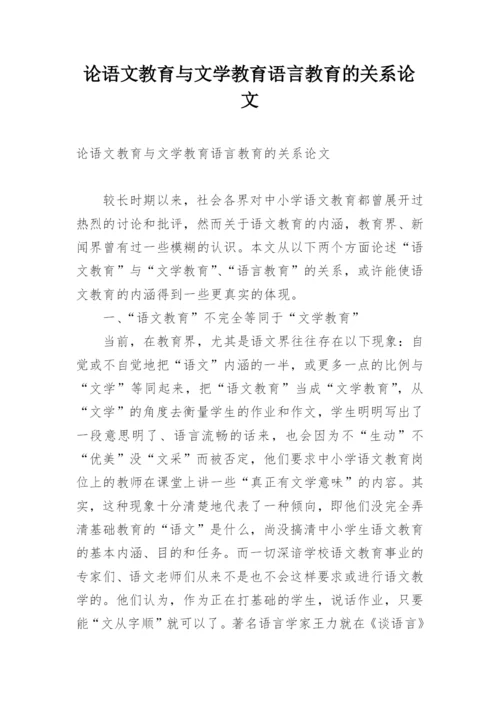 论语文教育与文学教育语言教育的关系论文

论语文教育与文学教育语言教育的关系论文

较长时期以来，社会各界对中小学语文教育都曾展开过热烈的讨论和批评，然而关于语文教育的内涵，教育界、新闻界曾有过一些模糊的认识。本文从以下两个方面论述“语文教育”与“文学教育”、“语言教育”的关系，或许能使语文教育的内涵得到一些更真实的体现。

一、“语文教育”不完全等同于“文学教育”

当前，在教育界，尤其是语文界往往存在以下现象：自觉或不自觉地把“语文”内涵的一半，或更多一点的比例与“文学”等同起来，把“语文教育”当成“文学教育”，从“文学”的角度去衡量学生的作业和作文，学生明明写出了一段意思明了、语言流畅的话来，也会因为不“生动”不“优美”没“文采”而被否定，他们要求中小学语文教育岗位上的教师在课堂上讲一些“真正有文学意味”的内容。其实，这种现象十分清楚地代表了一种倾向，即他们没完全弄清基础教育的“语文”是什么，尚没搞清中小学生语文教育的基本内涵、目的和任务。而一切深谙学校语文教育事业的专家们、语文老师们从来不是也不会这样要求或进行语文教学的。他们认为，作为正在打基础的学生，说话作业，只要能“文从字顺”就可以了。著名语言学家王力就在《谈语言》